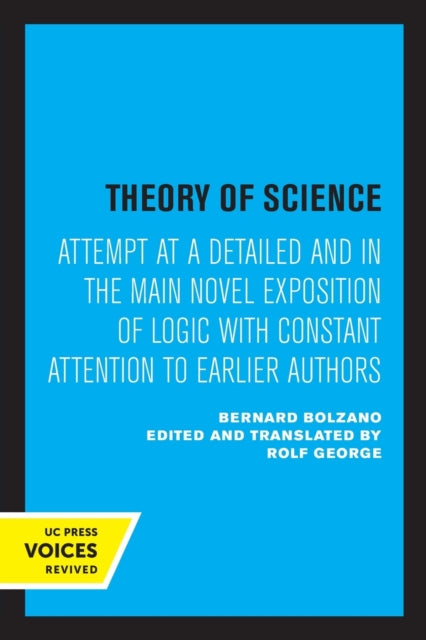 THEORY OF SCIENCE

ATTEMPT AT A DETAILED AND IN THE MAIN NOVEL EXPOSITION OF LOGIC WITH CONSTANT ATTENTION TO EARLIER AUTHORS

BERNARD BOLZANO
EDITED AND TRANSLATED BY
ROLF GEORGE

UC PRESS
VOICES
REVIVED